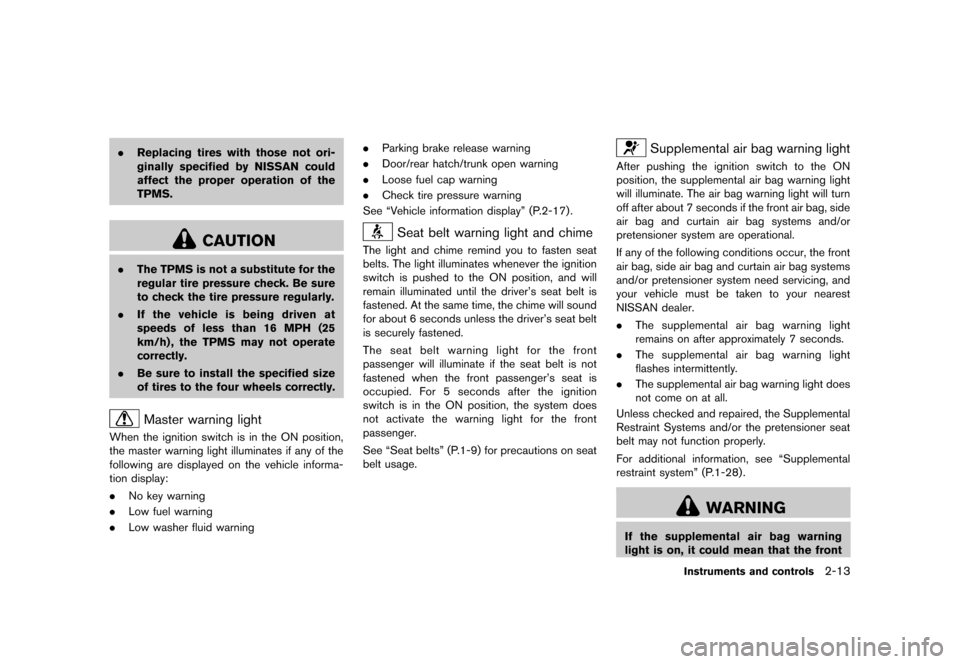 . Replacing tires with those not originally specified by NISSAN could affect the proper operation of the TPMS.

CAUTION

. The TPMS is not a substitute for the regular tire pressure check. Be sure to check the tire pressure regularly.

. If the vehicle is being driven at speeds of less than 16 MPH (25 km/h), the TPMS may not operate correctly.

. Be sure to install the specified size of tires to the four wheels correctly.

Master warning light

When the ignition switch is in the ON position, the master warning light illuminates if any of the following are displayed on the vehicle information display:

. No key warning

. Low fuel warning

. Low washer fluid warning

. Parking brake release warning

. Door/rear hatch/trunk open warning

. Loose fuel cap warning

. Check tire pressure warning

See “Vehicle information display” (P.2-17).

Seat belt warning light and chime

The light and chime remind you to fasten seat belts. The light illuminates whenever the ignition switch is pushed to the ON position, and will remain illuminated until the driver’s seat belt is fastened. At the same time, the chime will sound for about 6 seconds unless the driver’s seat belt is securely fastened.

The seat belt warning light for the front passenger will illuminate if the seat belt is not fastened when the front passenger’s seat is occupied. For 5 seconds after the ignition switch is in the ON position, the system does not activate the warning light for the front passenger.

See “Seat belts” (P.1-9) for precautions on seat belt usage.

Supplemental air bag warning light

After pushing the ignition switch to the ON position, the supplemental air bag warning light will illuminate. The air bag warning light will turn off after about 7 seconds if the front air bag, side air bag and curtain air bag systems and/or pretensioner system are operational.

If any of the following conditions occur, the front air bag, side air bag and curtain air bag systems and/or pretensioner system need servicing, and your vehicle must be taken to your nearest NISSAN dealer.

. The supplemental air bag warning light remains on after approximately 7 seconds.

. The supplemental air bag warning light flashes intermittently.

. The supplemental air bag warning light does not come on at all.

Unless checked and repaired, the Supplemental Restraint Systems and/or the pretensioner seat belt may not function properly.

For additional information, see “Supplemental restraint system” (P.1-28).

WARNING

If the supplemental air bag warning light is on, it could mean that the front

Instruments and controls 2-13

carmanualsonline.info